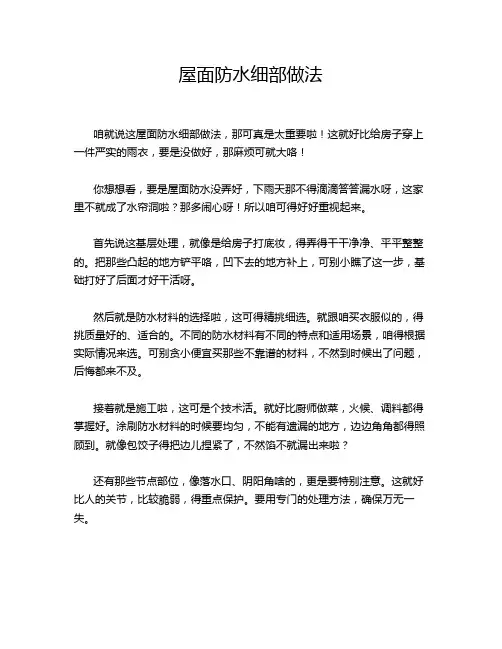 屋面防水细部做法

咱就说这屋面防水细部做法，那可真是太重要啦！这就好比给房子穿上一件严实的雨衣，要是没做好，那麻烦可就大咯！

你想想看，要是屋面防水没弄好，下雨天那不得滴滴答答漏水呀，这家里不就成了水帘洞啦？那多闹心呀！所以咱可得好好重视起来。

首先说这基层处理，就像是给房子打底妆，得弄得干干净净、平平整整的。把那些凸起的地方铲平咯，凹下去的地方补上，可别小瞧了这一步，基础打好了后面才好干活呀。

然后就是防水材料的选择啦，这可得精挑细选。就跟咱买衣服似的，得挑质量好的、适合的。不同的防水材料有不同的特点和适用场景，咱得根据实际情况来选。可别贪小便宜买那些不靠谱的材料，不然到时候出了问题，后悔都来不及。

接着就是施工啦，这可是个技术活。就好比厨师做菜，火候、调料都得掌握好。涂刷防水材料的时候要均匀，不能有遗漏的地方，边边角角都得照顾到。就像包饺子得把边儿捏紧了，不然馅不就漏出来啦？

还有那些节点部位，像落水口、阴阳角啥的，更是要特别注意。这就好比人的关节，比较脆弱，得重点保护。要用专门的处理方法，确保万无一失。